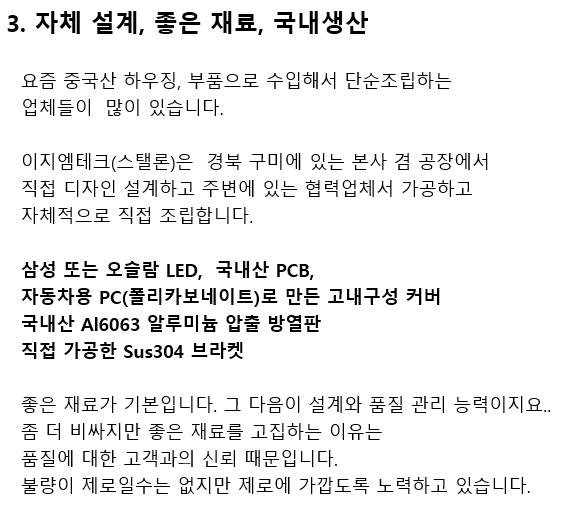 3. 자체 설계, 좋은 재료, 국내생산

요즘 중국산 하우징, 부품으로 수입해서 단순조립하는 업체들이 많이 있습니다.

이지엠테크(스탤론)은 경북 구미에 있는 본사 겸 공장에서 직접 디자인 설계하고 주변에 있는 협력업체서 가공하고 자체적으로 직접 조립합니다.

삼성 또는 오슬람 LED, 국내산 PCB,
자동차용 PC(폴리카보네이트)로 만든 고내구성 커버
국내산 Al6063 알루미늄 압출 방열판
직접 가공한 Sus304 브라켓

좋은 재료가 기본입니다. 그 다음이 설계와 품질 관리 능력이지요.. 좀 더 비싸지만 좋은 재료를 고집하는 이유는 품질에 대한 고객과의 신뢰 때문입니다. 불량이 제로일수는 없지만 제로에 가깝도록 노력하고 있습니다.